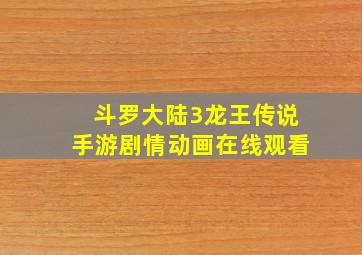 斗罗大陆3龙王传说
手游剧情动画在线观看